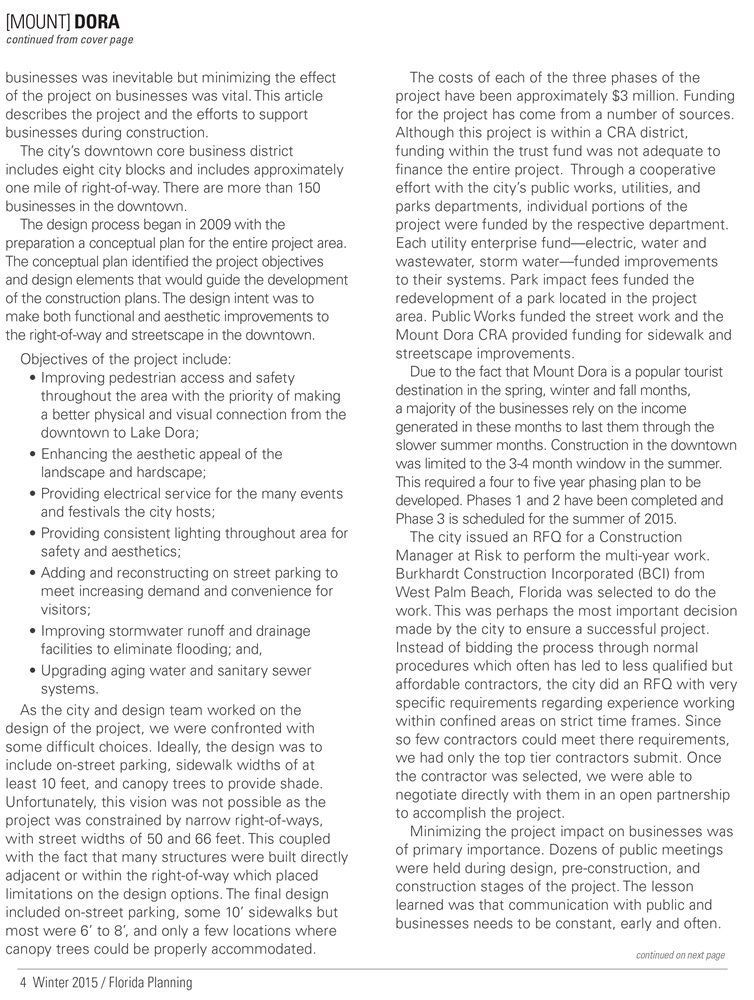 [MOUNT] DORA
continued from cover page

businesses was inevitable but minimizing the effect of the project on businesses was vital. This article describes the project and the efforts to support businesses during construction.

The city's downtown core business district includes eight city blocks and includes approximately one mile of right-of-way. There are more than 150 businesses in the downtown.

The design process began in 2009 with the preparation a conceptual plan for the entire project area. The conceptual plan identified the project objectives and design elements that would guide the development of the construction plans. The design intent was to make both functional and aesthetic improvements to the right-of-way and streetscape in the downtown.

Objectives of the project include:
• Improving pedestrian access and safety throughout the area with the priority of making a better physical and visual connection from the downtown to Lake Dora;
• Enhancing the aesthetic appeal of the landscape and hardscape;
• Providing electrical service for the many events and festivals the city hosts;
• Providing consistent lighting throughout area for safety and aesthetics;
• Adding and reconstructing on street parking to meet increasing demand and convenience for visitors;
• Improving stormwater runoff and drainage facilities to eliminate flooding; and,
• Upgrading aging water and sanitary sewer systems.

As the city and design team worked on the design of the project, we were confronted with some difficult choices. Ideally, the design was to include on-street parking, sidewalk widths of at least 10 feet, and canopy trees to provide shade. Unfortunately, this vision was not possible as the project was constrained by narrow right-of-ways, with street widths of 50 and 66 feet. This coupled with the fact that many structures were built directly adjacent or within the right-of-way which placed limitations on the design options. The final design included on-street parking, some 10' sidewalks but most were 6' to 8', and only a few locations where canopy trees could be properly accommodated.

The costs of each of the three phases of the project have been approximately $3 million. Funding for the project has come from a number of sources. Although this project is within a CRA district, funding within the trust fund was not adequate to finance the entire project. Through a cooperative effort with the city's public works, utilities, and parks departments, individual portions of the project were funded by the respective department. Each utility enterprise fund—electric, water and wastewater, storm water—funded improvements to their systems. Park impact fees funded the redevelopment of a park located in the project area. Public Works funded the street work and the Mount Dora CRA provided funding for sidewalk and streetscape improvements.

Due to the fact that Mount Dora is a popular tourist destination in the spring, winter and fall months, a majority of the businesses rely on the income generated in these months to last them through the slower summer months. Construction in the downtown was limited to the 3-4 month window in the summer. This required a four to five year phasing plan to be developed. Phases 1 and 2 have been completed and Phase 3 is scheduled for the summer of 2015.

The city issued an RFQ for a Construction Manager at Risk to perform the multi-year work. Burkhardt Construction Incorporated (BCI) from West Palm Beach, Florida was selected to do the work. This was perhaps the most important decision made by the city to ensure a successful project. Instead of bidding the process through normal procedures which often has led to less qualified but affordable contractors, the city did an RFQ with very specific requirements regarding experience working within confined areas on strict time frames. Since so few contractors could meet there requirements, we had only the top tier contractors submit. Once the contractor was selected, we were able to negotiate directly with them in an open partnership to accomplish the project.

Minimizing the project impact on businesses was of primary importance. Dozens of public meetings were held during design, pre-construction, and construction stages of the project. The lesson learned was that communication with public and businesses needs to be constant, early and often.

continued on next page

4 Winter 2015 / Florida Planning